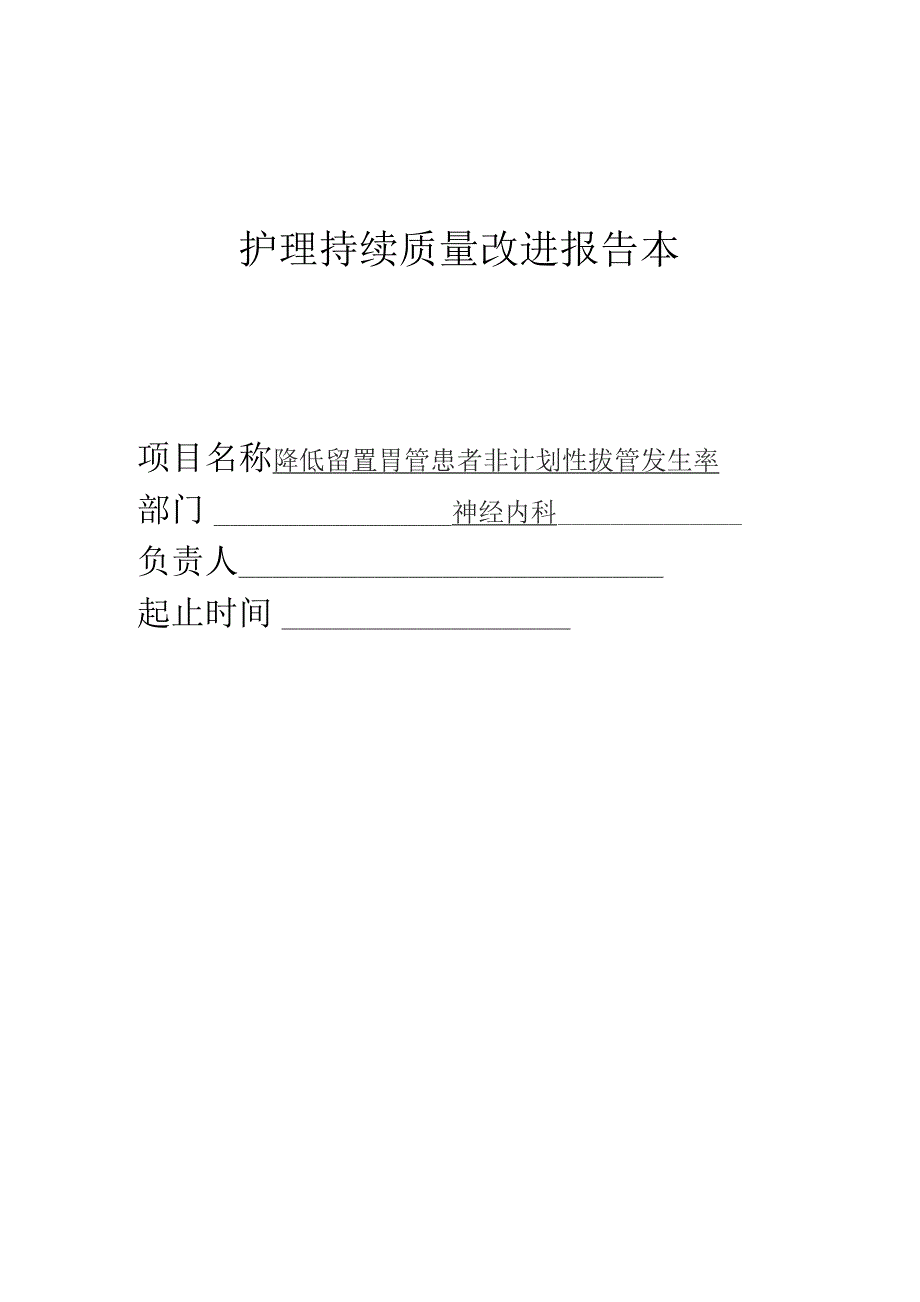 护理持续质量改进报告本

项目名称降低留置胃管患者非计划性拔管发生率

部门 神经内科

负责人

起止时间